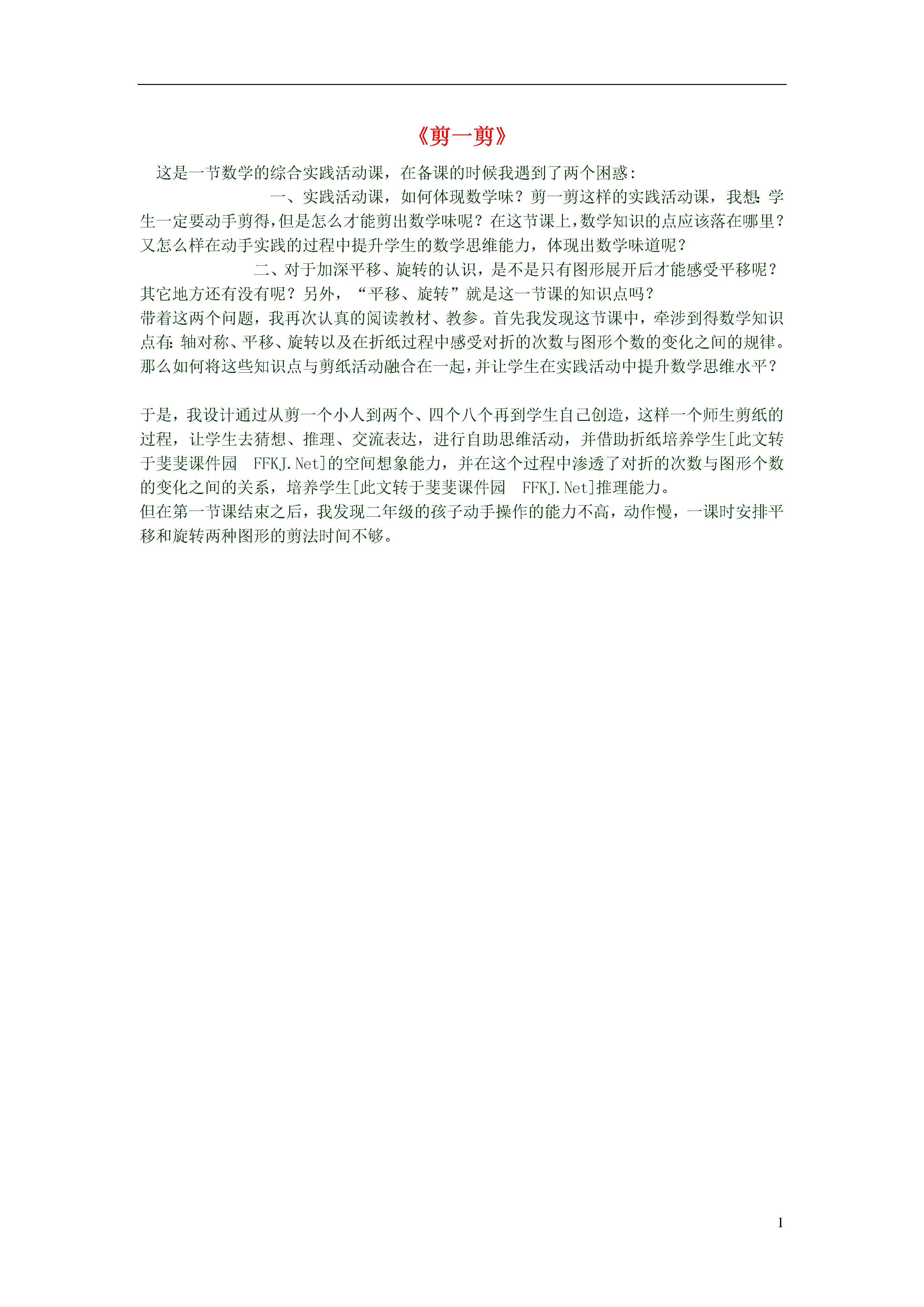 《剪一剪》

这是一节数学的综合实践活动课，在备课的时候我遇到了两个困惑：

一、实践活动课，如何体现数学味？剪一剪这样的实践活动课，我想：学生一定要动手剪得，但是怎么才能剪出数学味呢？在这节课上，数学知识的点应该落在哪里？又怎么样在动手实践的过程中提升学生的数学思维能力，体现出数学味道呢？

二、对于加深平移、旋转的认识，是不是只有图形展开后才能感受平移呢？其它地方还有没有呢？另外，“平移、旋转”就是这一节课的知识点吗？

带着这两个问题，我再次认真的阅读教材、教参。首先我发现这节课中，牵涉到得数学知识点有：轴对称、平移、旋转以及在折纸过程中感受对折的次数与图形个数的变化之间的规律。那么如何将这些知识点与剪纸活动融合在一起，并让学生在实践活动中提升数学思维水平？

于是，我设计通过从剪一个小人到两个、四个八个再到学生自己创造，这样一个师生剪纸的过程，让学生去猜想、推理、交流表达，进行自助思维活动，并借助折纸培养学生[此文转于斐斐课件园 FFKJ.Net]的空间想象能力，并在这个过程中渗透了对折的次数与图形个数的变化之间的关系，培养学生[此文转于斐斐课件园 FFKJ.Net]推理能力。

但在第一节课结束之后，我发现二年级的孩子动手操作的能力不高，动作慢，一课时安排平移和旋转两种图形的剪法时间不够。

1